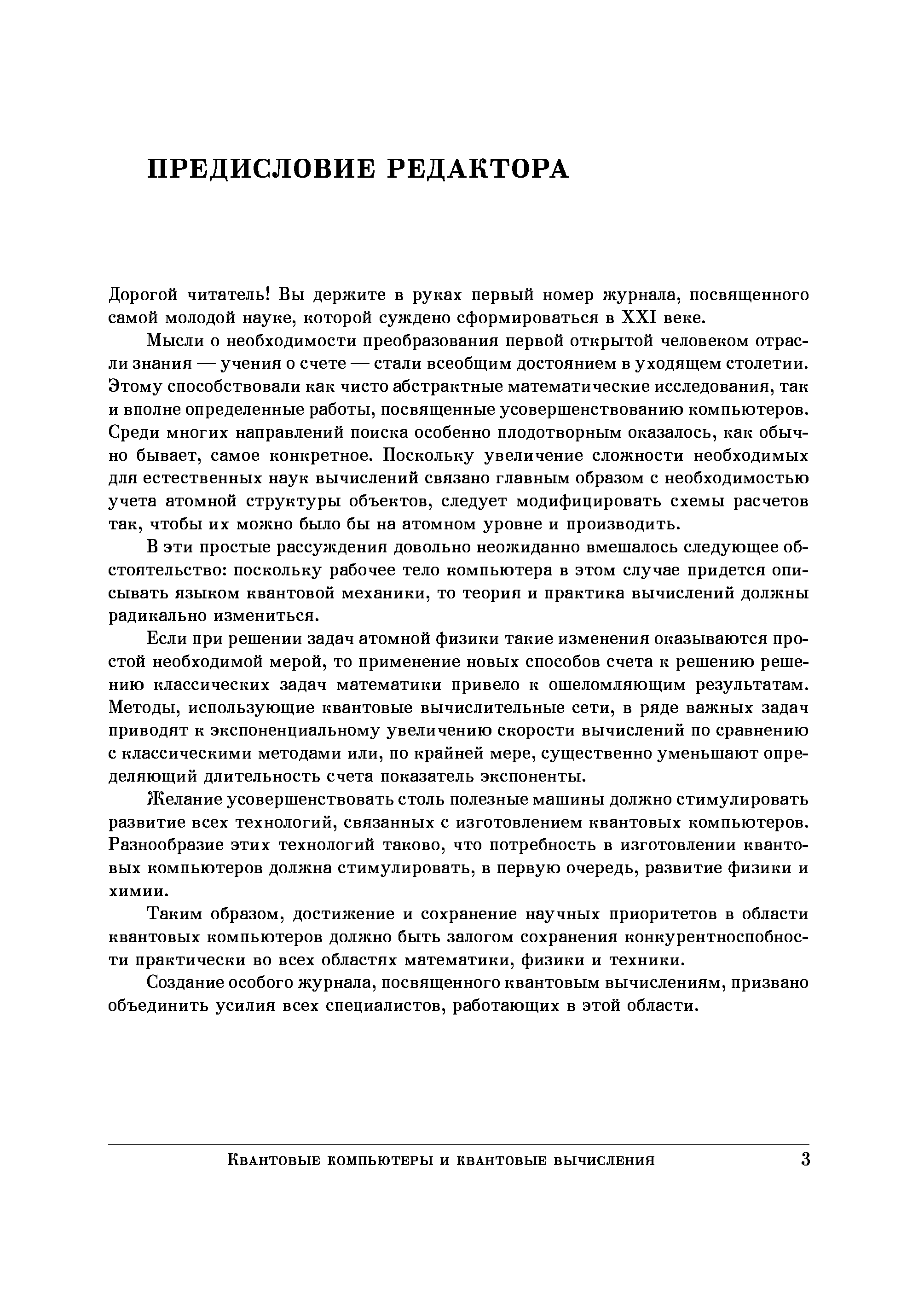 ПРЕДИСЛОВИЕ РЕДАКТОРА

Дорогой читатель! Вы держите в руках первый номер журнала, посвященного самой молодой науке, которой суждено сформироваться в XXI веке.

Мысли о необходимости преобразования первой открытой человеком отрасли знания — учения о счете — стали всеобщим достоянием в уходящем столетии. Этому способствовали как чисто абстрактные математические исследования, так и вполне определенные работы, посвященные усовершенствованию компьютеров. Среди многих направлений поиска особенно плодотворным оказалось, как обычно бывает, самое конкретное. Поскольку увеличение сложности необходимых для естественных наук вычислений связано главным образом с необходимостью учета атомной структуры объектов, следует модифицировать схемы расчетов так, чтобы их можно было бы на атомном уровне и производить.

В эти простые рассуждения довольно неожиданно вмешалось следующее обстоятельство: поскольку рабочее тело компьютера в этом случае придется описывать языком квантовой механики, то теория и практика вычислений должны радикально измениться.

Если при решении задач атомной физики такие изменения оказываются простой необходимой мерой, то применение новых способов счета к решению решению классических задач математики привело к ошеломляющим результатам. Методы, использующие квантовые вычислительные сети, в ряде важных задач приводят к экспоненциальному увеличению скорости вычислений по сравнению с классическими методами или, по крайней мере, существенно уменьшают определяющий длительность счета показатель экспоненты.

Желание усовершенствовать столь полезные машины должно стимулировать развитие всех технологий, связанных с изготовлением квантовых компьютеров. Разнообразие этих технологий таково, что потребность в изготовлении квантовых компьютеров должна стимулировать, в первую очередь, развитие физики и химии.

Таким образом, достижение и сохранение научных приоритетов в области квантовых компьютеров должно быть залогом сохранения конкурентноспобности практически во всех областях математики, физики и техники.

Создание особого журнала, посвященного квантовым вычислениям, призвано объединить усилия всех специалистов, работающих в этой области.

Квантовые компьютеры и квантовые вычисления 3